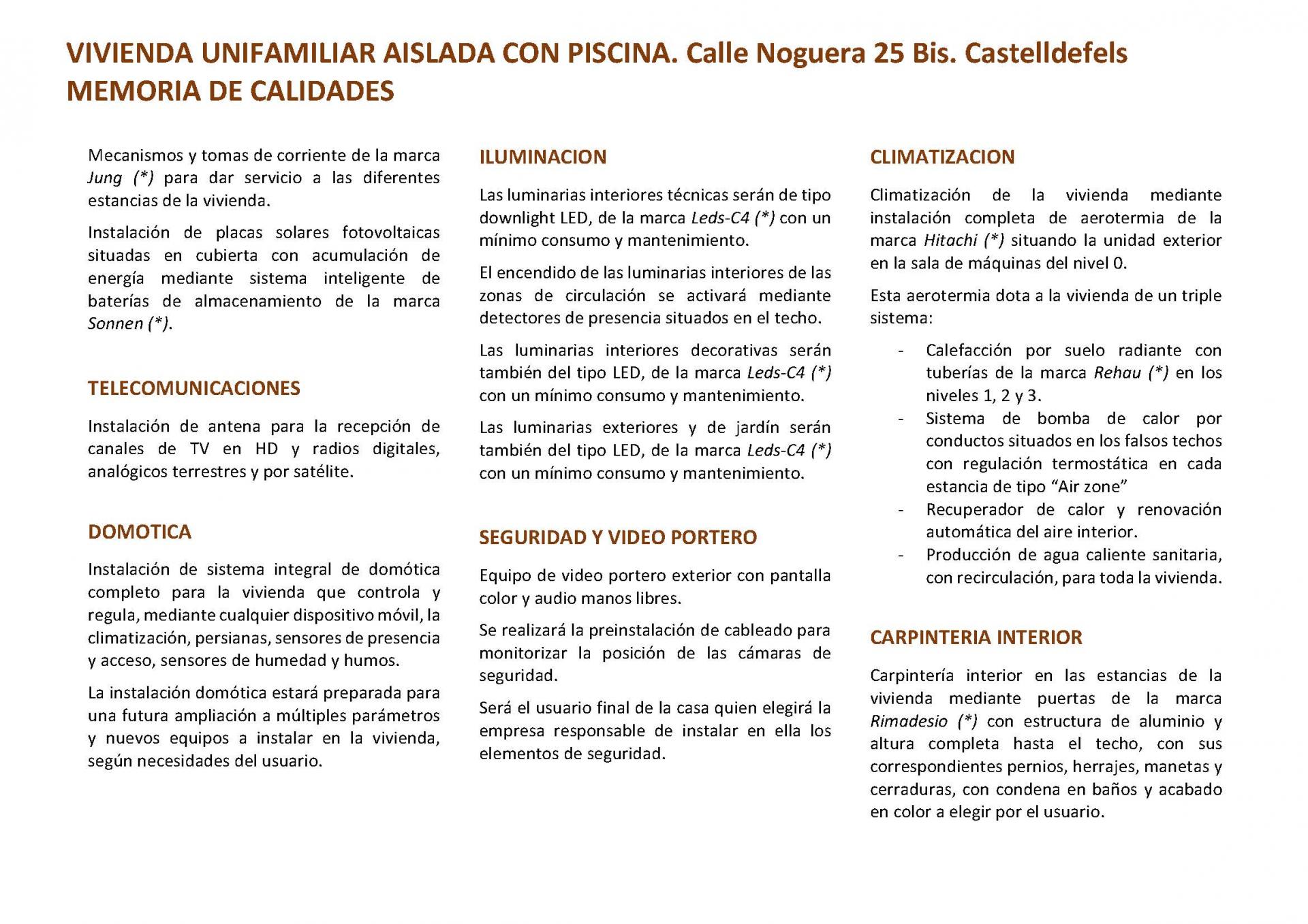 VIVIENDA UNIFAMILIAR AISLADA CON PISCINA. Calle Noguera 25 Bis. Castelldefels
MEMORIA DE CALIDADES

Mecanismos y tomas de corriente de la marca Jung (*) para dar servicio a las diferentes estancias de la vivienda.

Instalación de placas solares fotovoltaicas situadas en cubierta con acumulación de energía mediante sistema inteligente de baterías de almacenamiento de la marca Sonnen (*).

TELECOMUNICACIONES

Instalación de antena para la recepción de canales de TV en HD y radios digitales, analógicos terrestres y por satélite.

DOMOTICA

Instalación de sistema integral de domótica completo para la vivienda que controla y regula, mediante cualquier dispositivo móvil, la climatización, persianas, sensores de presencia y acceso, sensores de humedad y humos.

La instalación domótica estará preparada para una futura ampliación a múltiples parámetros y nuevos equipos a instalar en la vivienda, según necesidades del usuario.

ILUMINACION

Las luminarias interiores técnicas serán de tipo downlight LED, de la marca Leds-C4 (*) con un mínimo consumo y mantenimiento.

El encendido de las luminarias interiores de las zonas de circulación se activará mediante detectores de presencia situados en el techo.

Las luminarias interiores decorativas serán también del tipo LED, de la marca Leds-C4 (*) con un mínimo consumo y mantenimiento.

Las luminarias exteriores y de jardín serán también del tipo LED, de la marca Leds-C4 (*) con un mínimo consumo y mantenimiento.

SEGURIDAD Y VIDEO PORTERO

Equipo de video portero exterior con pantalla color y audio manos libres.

Se realizará la preinstalación de cableado para monitorizar la posición de las cámaras de seguridad.

Será el usuario final de la casa quien elegirá la empresa responsable de instalar en ella los elementos de seguridad.

CLIMATIZACION

Climatización de la vivienda mediante instalación completa de aerotermia de la marca Hitachi (*) situando la unidad exterior en la sala de máquinas del nivel 0.

Esta aerotermia dota a la vivienda de un triple sistema:

- Calefacción por suelo radiante con tuberías de la marca Rehau (*) en los niveles 1, 2 y 3.
- Sistema de bomba de calor por conductos situados en los falsos techos con regulación termostática en cada estancia de tipo “Air zone”
- Recuperador de calor y renovación automática del aire interior.
- Producción de agua caliente sanitaria, con recirculación, para toda la vivienda.

CARPINTERIA INTERIOR

Carpintería interior en las estancias de la vivienda mediante puertas de la marca Rimadesio (*) con estructura de aluminio y altura completa hasta el techo, con sus correspondientes pernios, herrajes, manetas y cerraduras, con condena en baños y acabado en color a elegir por el usuario.